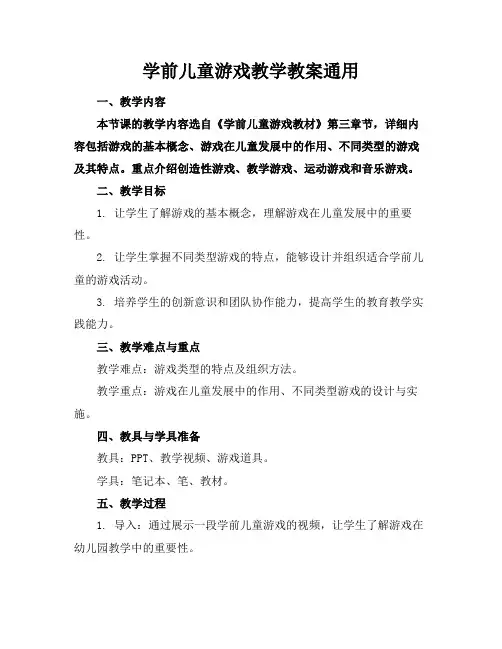 学前儿童游戏教学教案通用

一、教学内容

本节课的教学内容选自《学前儿童游戏教材》第三章节，详细内容包括游戏的基本概念、游戏在儿童发展中的作用、不同类型的游戏及其特点。重点介绍创造性游戏、教学游戏、运动游戏和音乐游戏。

二、教学目标

1. 让学生了解游戏的基本概念，理解游戏在儿童发展中的重要性。

2. 让学生掌握不同类型游戏的特点，能够设计并组织适合学前儿童的游戏活动。

3. 培养学生的创新意识和团队协作能力，提高学生的教育教学实践能力。

三、教学难点与重点

教学难点：游戏类型的特点及组织方法。

教学重点：游戏在儿童发展中的作用、不同类型游戏的设计与实施。

四、教具与学具准备

教具：PPT、教学视频、游戏道具。

学具：笔记本、笔、教材。

五、教学过程

1. 导入：通过展示一段学前儿童游戏的视频，让学生了解游戏在幼儿园教学中的重要性。